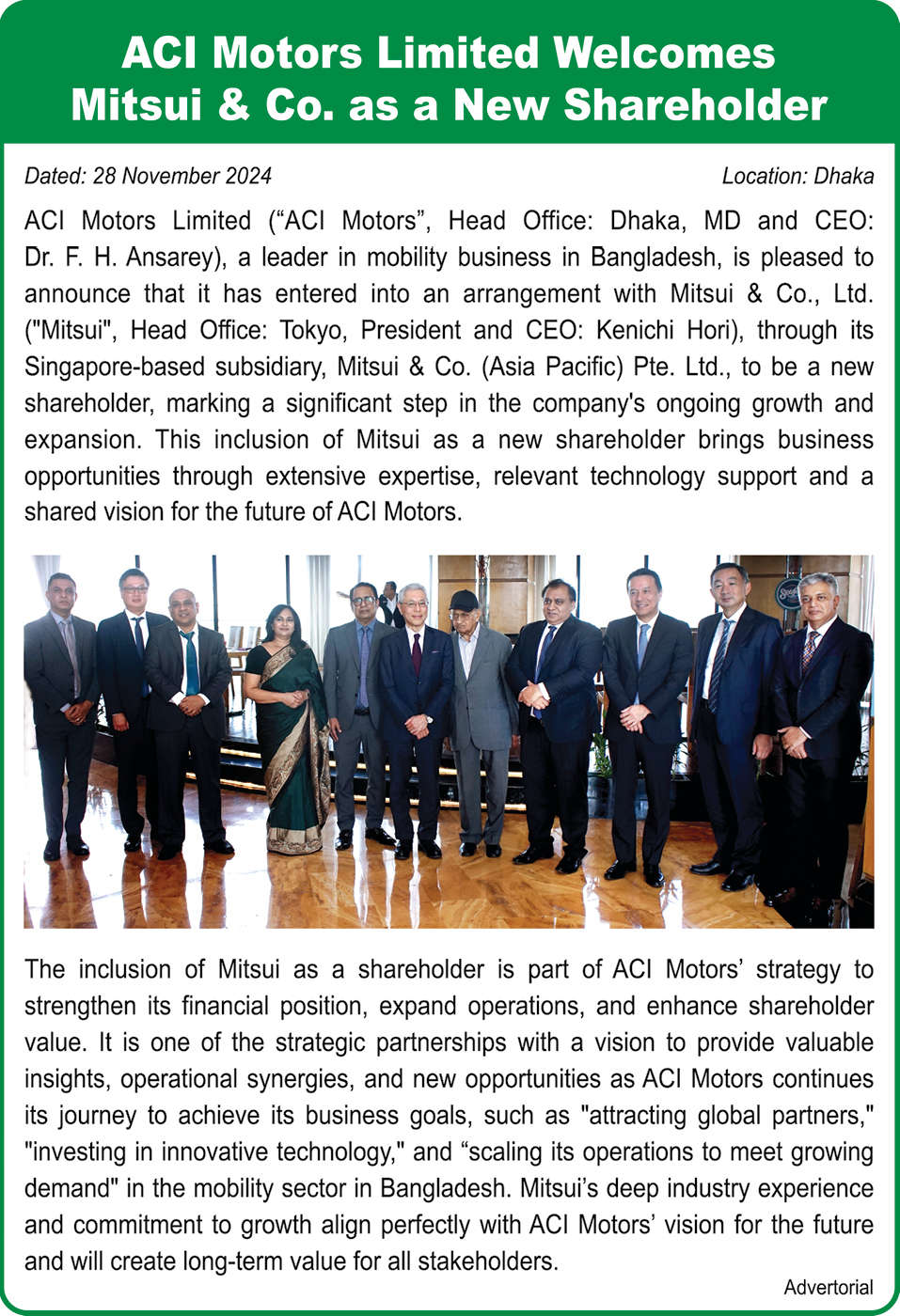 ACI Motors Limited Welcomes Mitsui & Co. as a New Shareholder

Dated: 28 November 2024

Location: Dhaka

ACI Motors Limited (“ACI Motors”, Head Office: Dhaka, MD and CEO: Dr. F. H. Ansarey), a leader in mobility business in Bangladesh, is pleased to announce that it has entered into an arrangement with Mitsui & Co., Ltd. ("Mitsui", Head Office: Tokyo, President and CEO: Kenichi Hori), through its Singapore-based subsidiary, Mitsui & Co. (Asia Pacific) Pte. Ltd., to be a new shareholder, marking a significant step in the company's ongoing growth and expansion. This inclusion of Mitsui as a new shareholder brings business opportunities through extensive expertise, relevant technology support and a shared vision for the future of ACI Motors.

The inclusion of Mitsui as a shareholder is part of ACI Motors’ strategy to strengthen its financial position, expand operations, and enhance shareholder value. It is one of the strategic partnerships with a vision to provide valuable insights, operational synergies, and new opportunities as ACI Motors continues its journey to achieve its business goals, such as "attracting global partners," "investing in innovative technology," and “scaling its operations to meet growing demand" in the mobility sector in Bangladesh. Mitsui’s deep industry experience and commitment to growth align perfectly with ACI Motors’ vision for the future and will create long-term value for all stakeholders.

Advertorial